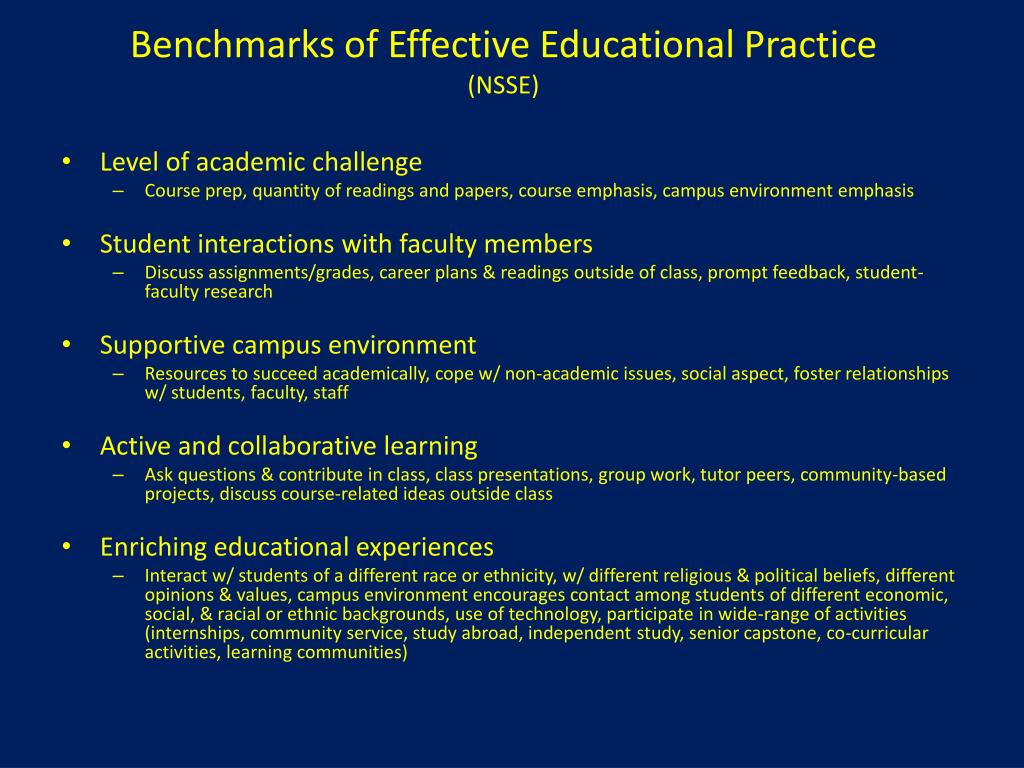 Benchmarks of Effective Educational Practice
(NSSE)

• Level of academic challenge
– Course prep, quantity of readings and papers, course emphasis, campus environment emphasis

• Student interactions with faculty members
– Discuss assignments/grades, career plans & readings outside of class, prompt feedback, student-faculty research

• Supportive campus environment
– Resources to succeed academically, cope w/ non-academic issues, social aspect, foster relationships w/ students, faculty, staff

• Active and collaborative learning
– Ask questions & contribute in class, class presentations, group work, tutor peers, community-based projects, discuss course-related ideas outside class

• Enriching educational experiences
– Interact w/ students of a different race or ethnicity, w/ different religious & political beliefs, different opinions & values, campus environment encourages contact among students of different economic, social, & racial or ethnic backgrounds, use of technology, participate in wide-range of activities (internships, community service, study abroad, independent study, senior capstone, co-curricular activities, learning communities)